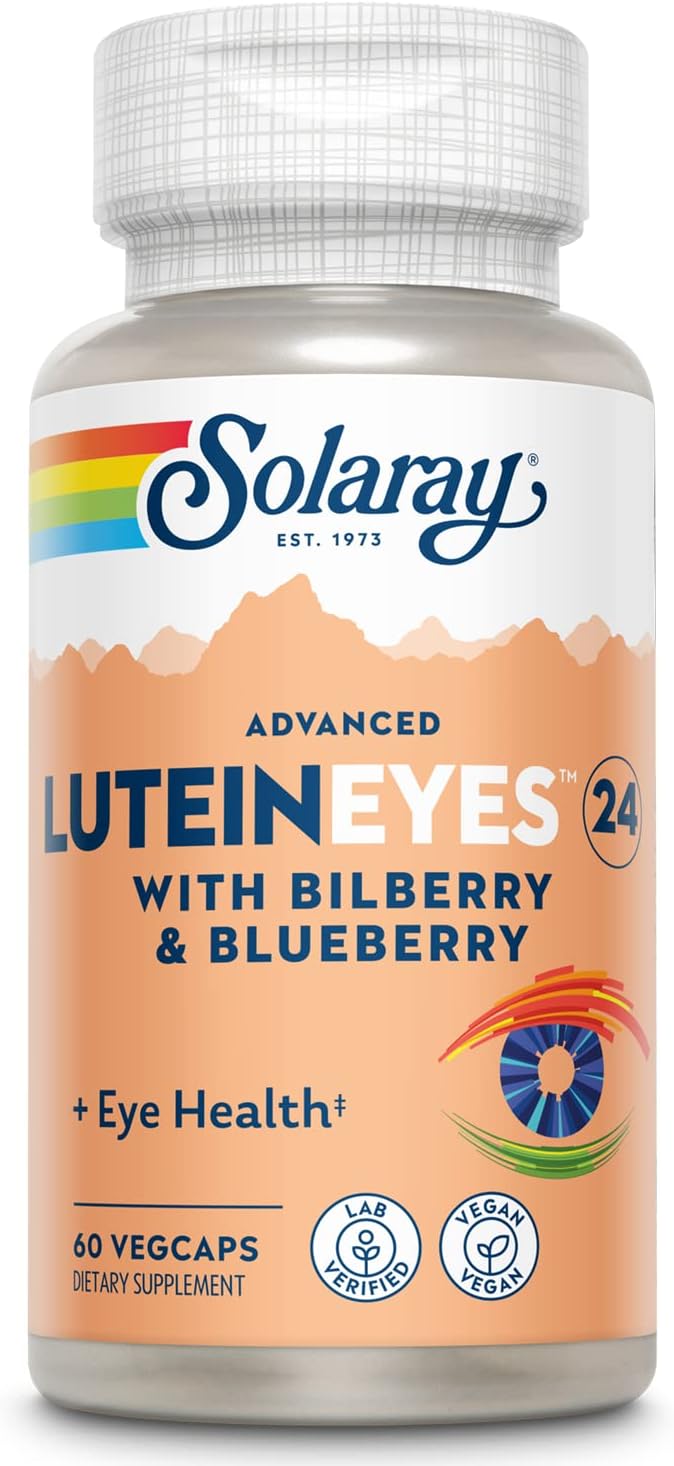 Solaray®
EST. 1973

ADVANCED
LUTEINEYES™ 24
WITH BILBERRY & BLUEBERRY

+ Eye Health‡

60 VEGCAPS
DIETARY SUPPLEMENT

LAB VERIFIED

VEGAN VEGAN